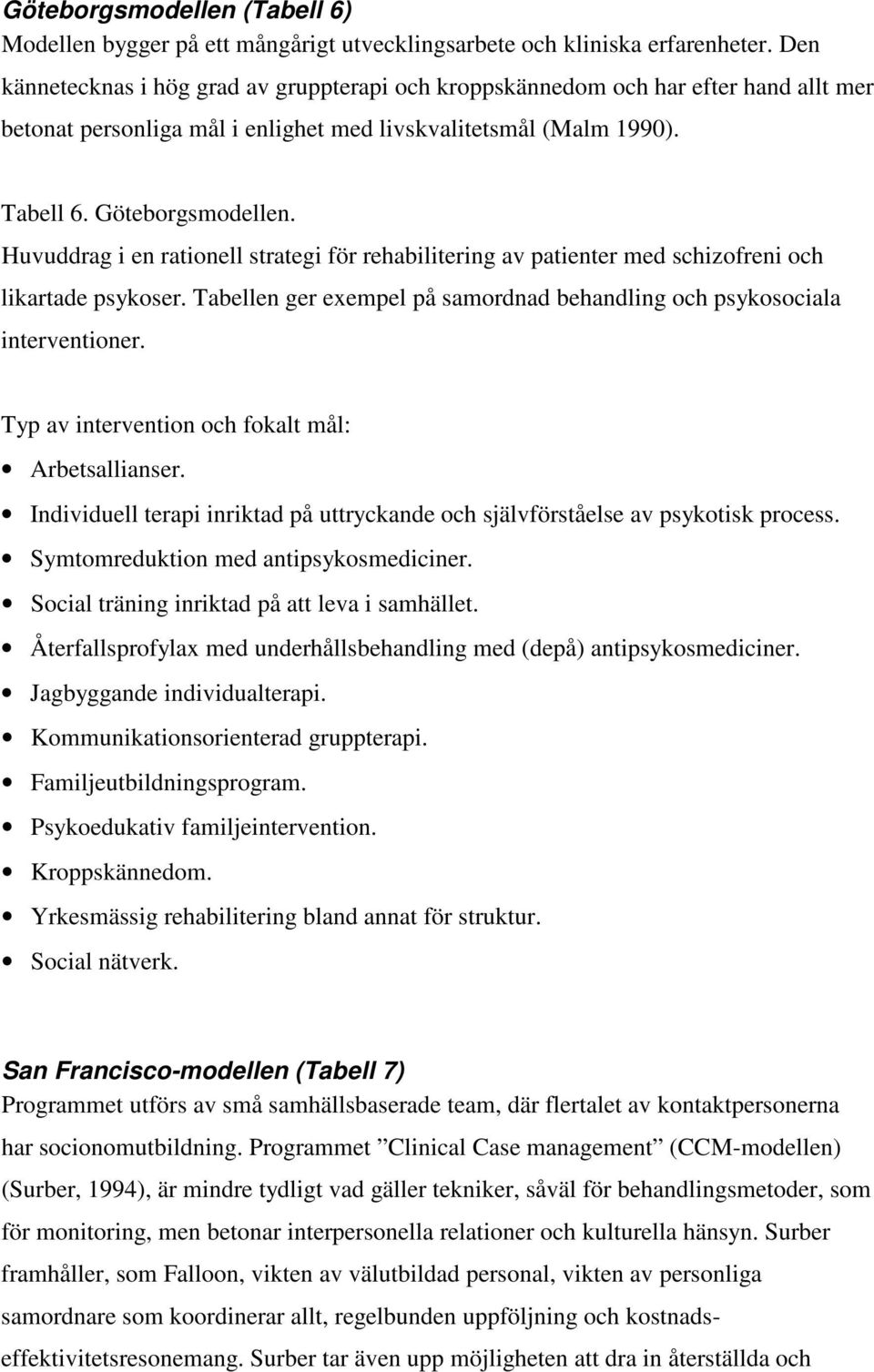 Göteborgsmodellen (Tabell 6)
Modellen bygger på ett mångårigt utvecklingsarbete och kliniska erfarenheter. Den kännetecknas i hög grad av gruppterapi och kroppskännedom och har efter hand allt mer betonat personliga mål i enlighet med livskvalitetsmål (Malm 1990).

Tabell 6. Göteborgsmodellen.
Huvuddrag i en rationell strategi för rehabilitering av patienter med schizofreni och likartade psykoser. Tabellen ger exempel på samordnad behandling och psykosociala interventioner.

Typ av intervention och fokalt mål:
• Arbetsallianser.
• Individuell terapi inriktad på uttryckande och självförståelse av psykotisk process.
• Symtomreduktion med antipsykosmediciner.
• Social träning inriktad på att leva i samhället.
• Återfallsprofylax med underhållsbehandling med (depå) antipsykosmediciner.
• Jagbyggande individualterapi.
• Kommunikationsorienterad gruppterapi.
• Familjeutbildningsprogram.
• Psykoedukativ familjeintervention.
• Kroppskännedom.
• Yrkesmässig rehabilitering bland annat för struktur.
• Social nätverk.

San Francisco-modellen (Tabell 7)
Programmet utförs av små samhällsbaserade team, där flertalet av kontaktpersonerna har socionomutbildning. Programmet ”Clinical Case management” (CCM-modellen) (Surber, 1994), är mindre tydligt vad gäller tekniker, såväl för behandlingsmetoder, som för monitoring, men betonar interpersonella relationer och kulturella hänsyn. Surber framhåller, som Falloon, vikten av välutbildad personal, vikten av personliga samordnare som koordinerar allt, regelbunden uppföljning och kostnadseffektivitetsresonemang. Surber tar även upp möjligheten att dra in återställda och